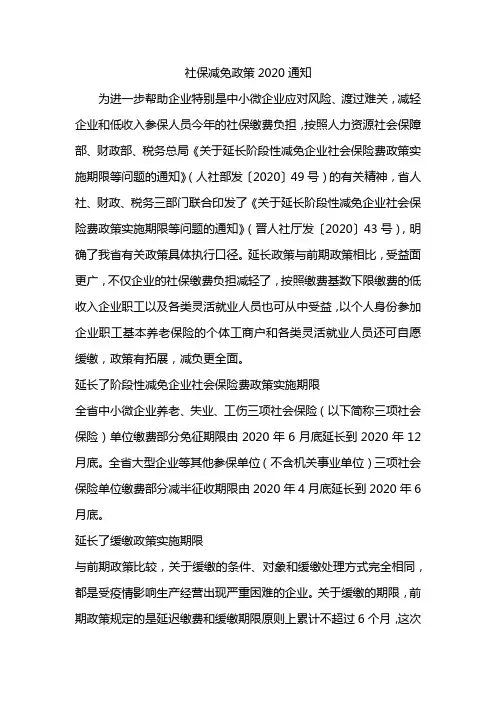 社保减免政策 2020 通知

为进一步帮助企业特别是中小微企业应对风险、渡过难关，减轻企业和低收入参保人员今年的社保缴费负担，按照人力资源社会保障部、财政部、税务总局《关于延长阶段性减免企业社会保险费政策实施期限等问题的通知》（人社部发〔2020〕49 号）的有关精神，省人社、财政、税务三部门联合印发了《关于延长阶段性减免企业社会保险费政策实施期限等问题的通知》（晋人社厅发〔2020〕43 号），明确了我省有关政策具体执行口径。延长政策与前期政策相比，受益面更广，不仅企业的社保缴费负担减轻了，按照缴费基数下限缴费的低收入企业职工以及各类灵活就业人员也可从中受益，以个人身份参加企业职工基本养老保险的个体工商户和各类灵活就业人员还可自愿缓缴，政策有拓展，减负更全面。

延长了阶段性减免企业社会保险费政策实施期限

全省中小微企业养老、失业、工伤三项社会保险（以下简称三项社会保险）单位缴费部分免征期限由 2020 年 6 月底延长到 2020 年 12 月底。全省大型企业等其他参保单位（不含机关事业单位）三项社会保险单位缴费部分减半征收期限由 2020 年 4 月底延长到 2020 年 6 月底。

延长了缓缴政策实施期限

与前期政策比较，关于缓缴的条件、对象和缓缴处理方式完全相同，都是受疫情影响生产经营出现严重困难的企业。关于缓缴的期限，前期政策规定的是延迟缴费和缓缴期限原则上累计不超过 6 个月，这次